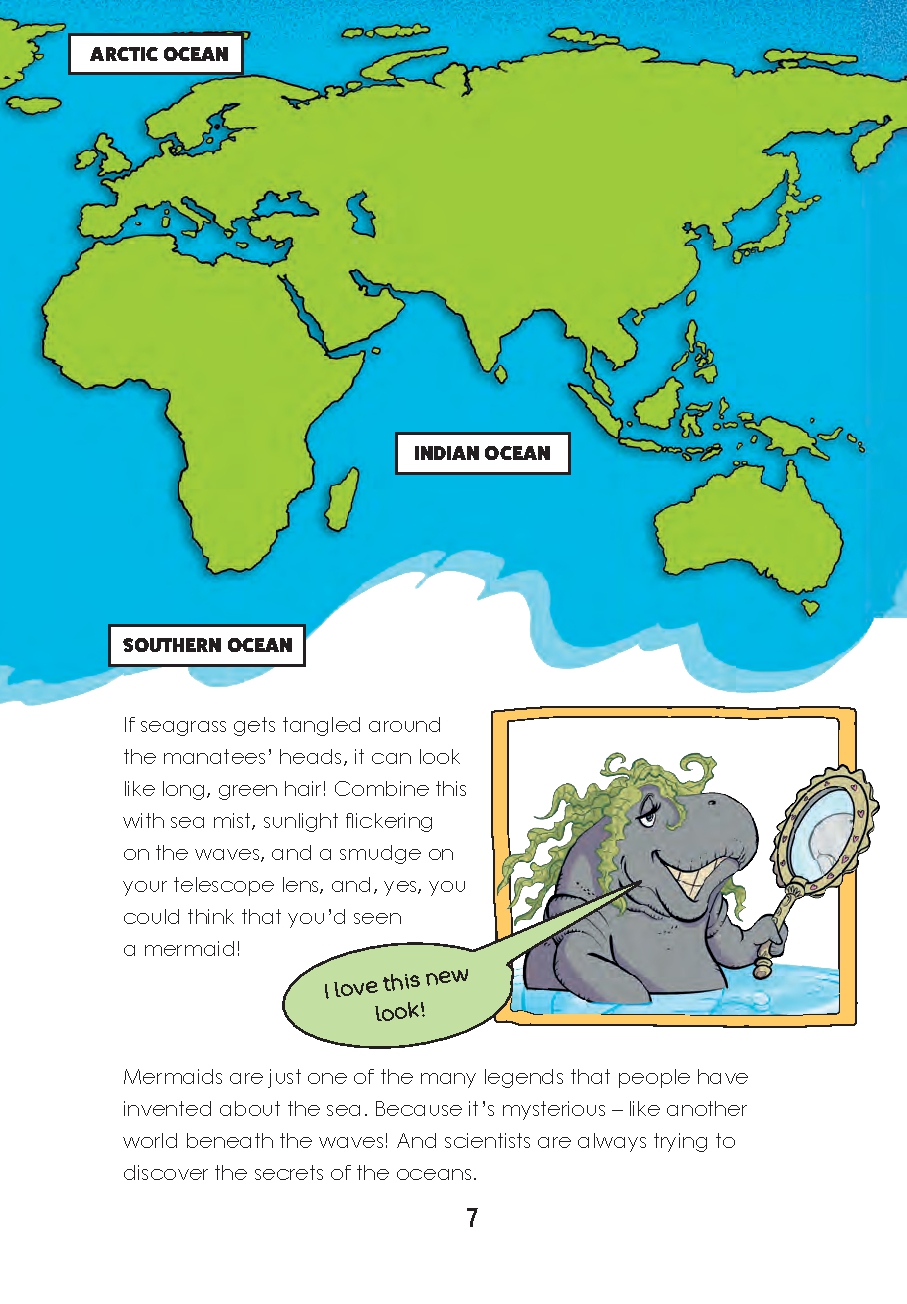 ARCTIC OCEAN

INDIAN OCEAN

SOUTHERN OCEAN

If seagrass gets tangled around the manatees' heads, it can look like long, green hair! Combine this with sea mist, sunlight flickering on the waves, and a smudge on your telescope lens, and, yes, you could think that you'd seen a mermaid!

I love this new look!

Mermaids are just one of the many legends that people have invented about the sea. Because it's mysterious – like another world beneath the waves! And scientists are always trying to discover the secrets of the oceans.

7